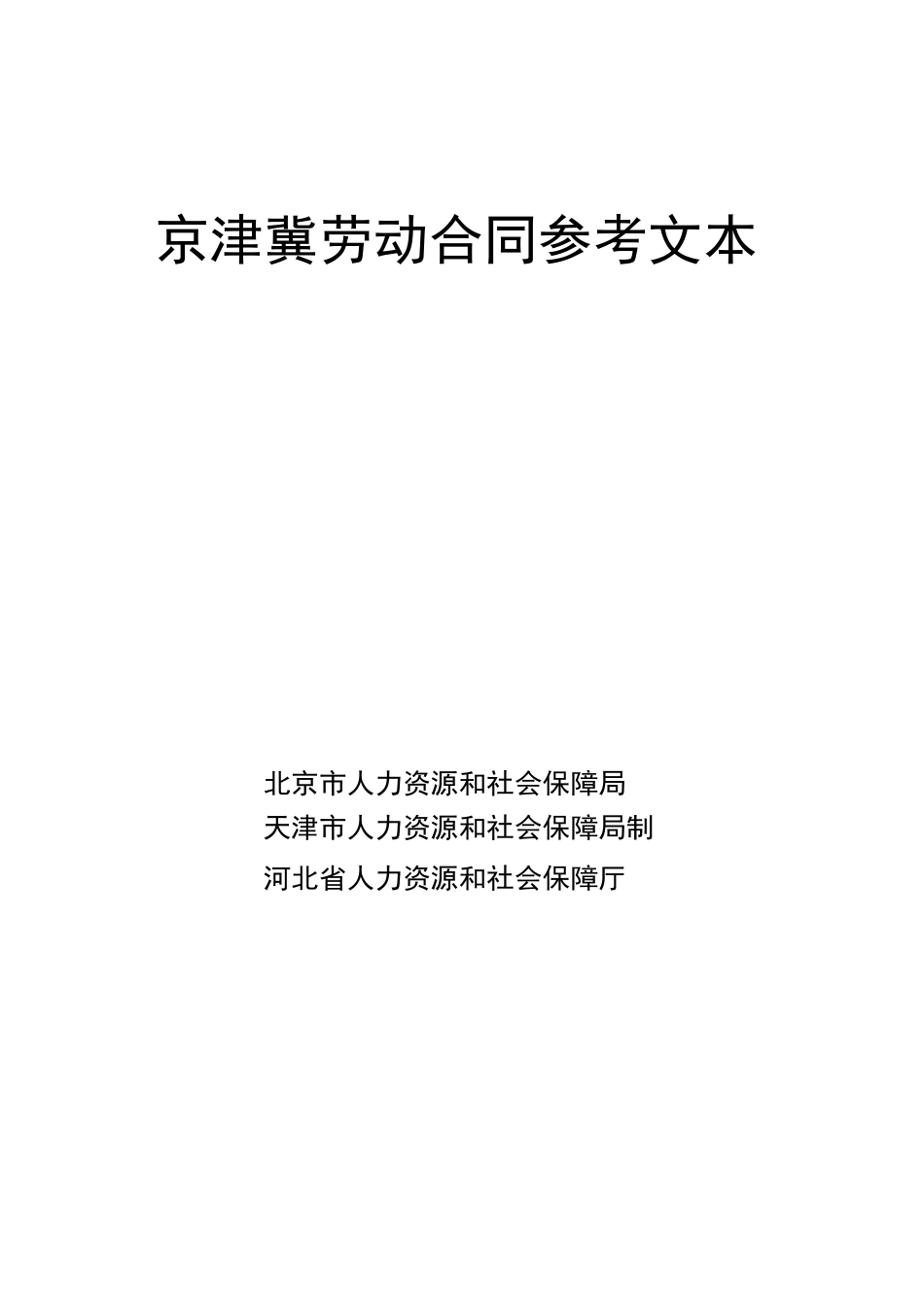 京津冀劳动合同参考文本

北京市人力资源和社会保障局
天津市人力资源和社会保障局制
河北省人力资源和社会保障厅